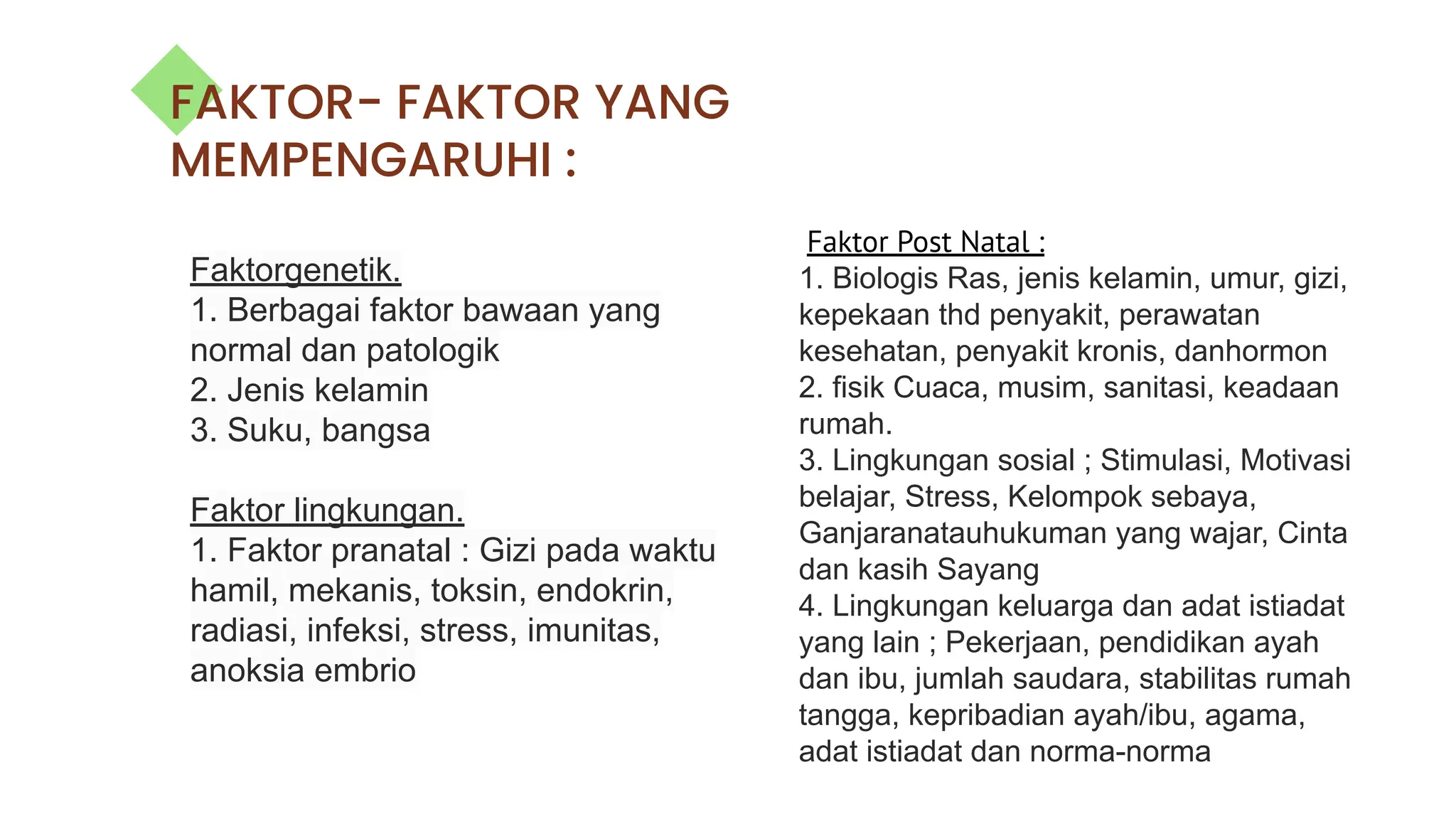 FAKTOR- FAKTOR YANG MEMPENGARUHI :

Faktorgenetik.
1. Berbagai faktor bawaan yang normal dan patologik
2. Jenis kelamin
3. Suku, bangsa

Faktor lingkungan.
1. Faktor pranatal : Gizi pada waktu hamil, mekanis, toksin, endokrin, radiasi, infeksi, stress, imunitas, anoksia embrio

Faktor Post Natal :
1. Biologis Ras, jenis kelamin, umur, gizi, kepekaan thd penyakit, perawatan kesehatan, penyakit kronis, danhormon
2. fisik Cuaca, musim, sanitasi, keadaan rumah.
3. Lingkungan sosial ; Stimulasi, Motivasi belajar, Stress, Kelompok sebaya, Ganjaranatauhukuman yang wajar, Cinta dan kasih Sayang
4. Lingkungan keluarga dan adat istiadat yang lain ; Pekerjaan, pendidikan ayah dan ibu, jumlah saudara, stabilitas rumah tangga, kepribadian ayah/ibu, agama, adat istiadat dan norma-norma